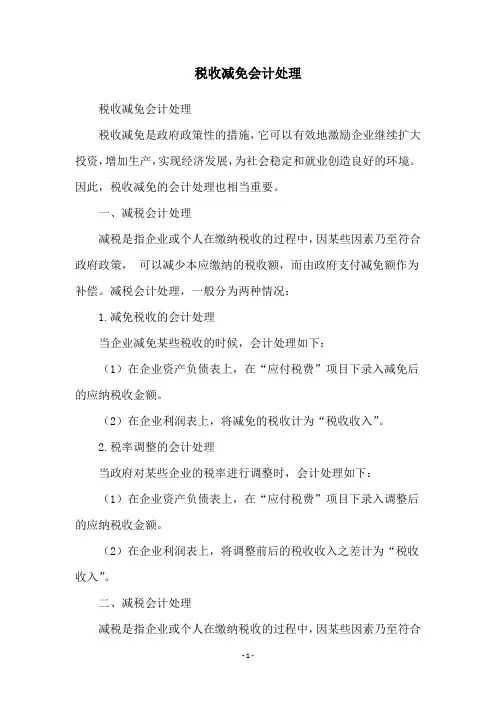 税收减免会计处理

税收减免会计处理

税收减免是政府政策性的措施，它可以有效地激励企业继续扩大投资，增加生产，实现经济发展，为社会稳定和就业创造良好的环境。因此，税收减免的会计处理也相当重要。

一、减税会计处理

减税是指企业或个人在缴纳税收的过程中，因某些因素乃至符合政府政策， 可以减少本应缴纳的税收额，而由政府支付减免额作为补偿。减税会计处理，一般分为两种情况：

1.减免税收的会计处理

当企业减免某些税收的时候，会计处理如下：

（1）在企业资产负债表上，在“应付税费”项目下录入减免后的应纳税收金额。

（2）在企业利润表上，将减免的税收计为“税收收入”。

2.税率调整的会计处理

当政府对某些企业的税率进行调整时，会计处理如下：

（1）在企业资产负债表上，在“应付税费”项目下录入调整后的应纳税收金额。

（2）在企业利润表上，将调整前后的税收收入之差计为“税收收入”。

二、减税会计处理

减税是指企业或个人在缴纳税收的过程中，因某些因素乃至符合

- 1 -